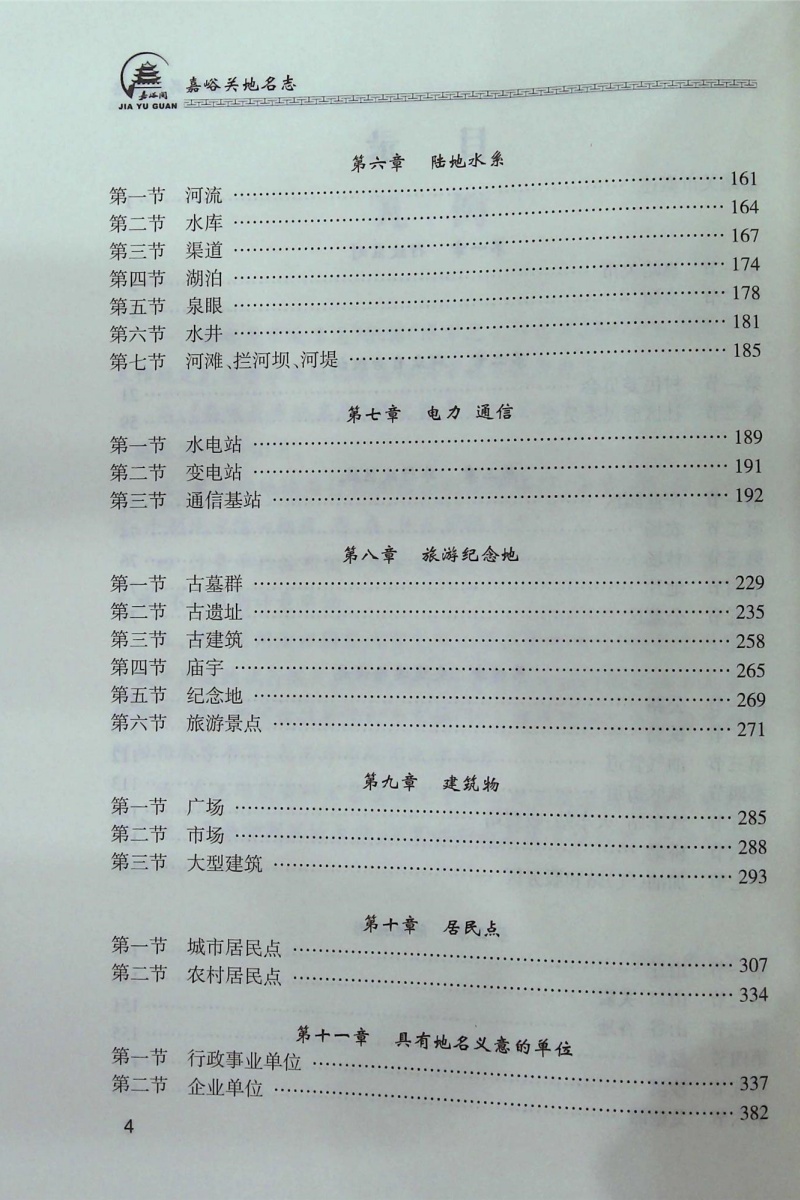 嘉峪关地名志
JIA YU GUAN

第六章 陆地水系

第一节 河流 161
第二节 水库 164
第三节 渠道 167
第四节 湖泊 174
第五节 泉眼 178
第六节 水井 181
第七节 河滩、拦河坝、河堤 185

第七章 电力 通信

第一节 水电站 189
第二节 变电站 191
第三节 通信基站 192

第八章 旅游纪念地

第一节 古墓群 229
第二节 古遗址 235
第三节 古建筑 258
第四节 庙宇 265
第五节 纪念地 269
第六节 旅游景点 271

第九章 建筑物

第一节 广场 285
第二节 市场 288
第三节 大型建筑 293

第十章 居民点

第一节 城市居民点 307
第二节 农村居民点 334

第十一章 具有地名义意的单位

第一节 行政事业单位 337
第二节 企业单位 382

4